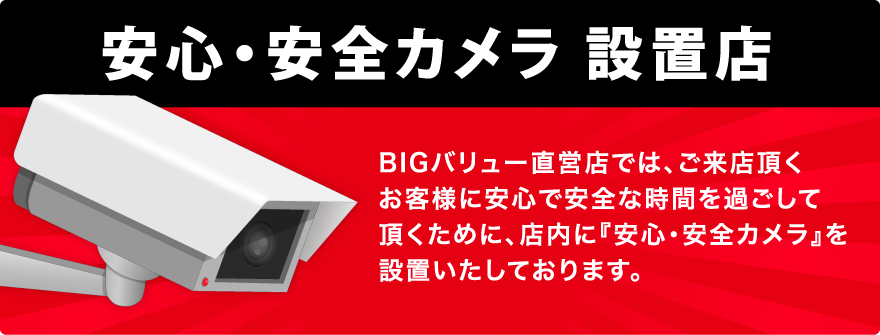 安心・安全カメラ 設置店

BIGバリュー直営店では、ご来店頂くお客様に安心で安全な時間を過ごして頂くために、店内に『安心・安全カメラ』を設置いたしております。